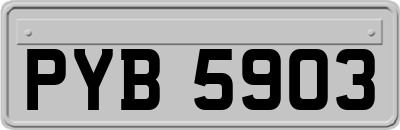 PYB 5903